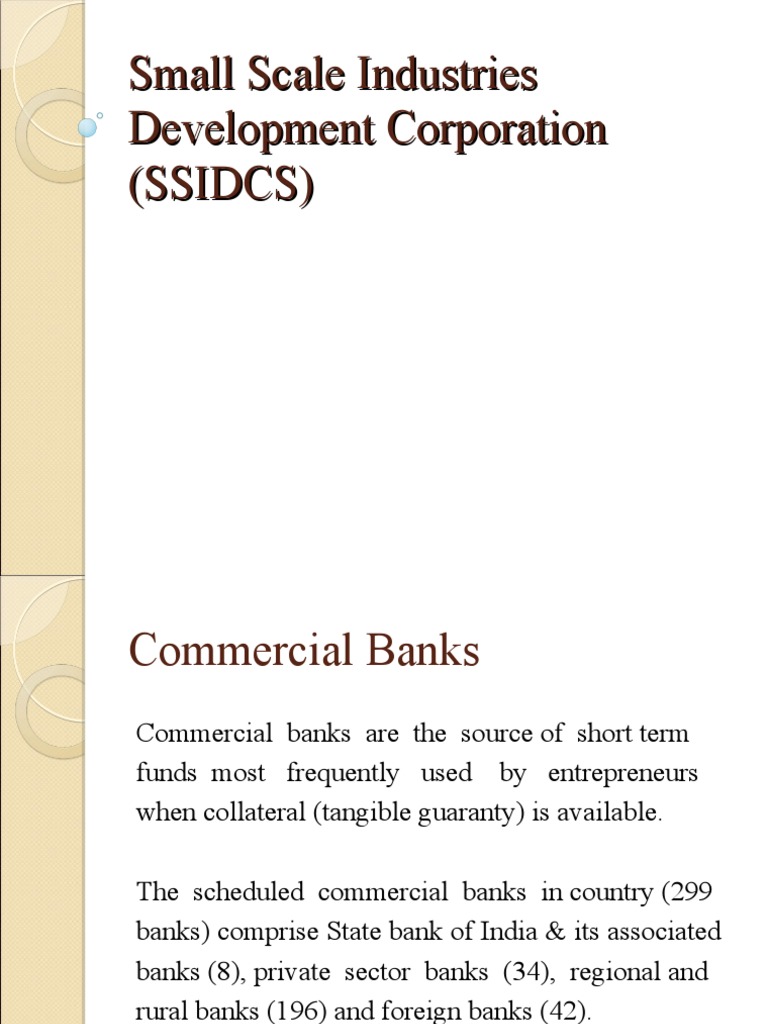 Small Scale Industries Development Corporation (SSIDCS)

Commercial Banks

Commercial banks are the source of short term funds most frequently used by entrepreneurs when collateral (tangible guaranty) is available.

The scheduled commercial banks in country (299 banks) comprise State bank of India & its associated banks (8), private sector banks (34), regional and rural banks (196) and foreign banks (42).